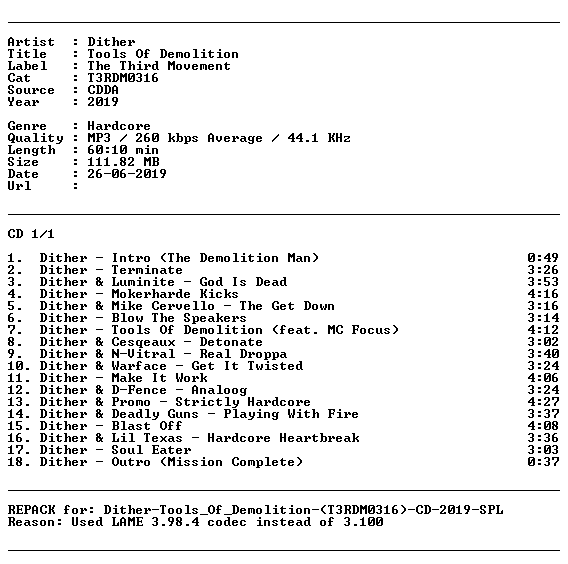 Artist : Dither
Title : Tools Of Demolition
Label : The Third Movement
Cat : T3RDM0316
Source : CDDA
Year : 2019

Genre : Hardcore
Quality : MP3 / 260 kbps Average / 44.1 KHz
Length : 60:10 min
Size : 111.82 MB
Date : 26-06-2019
Url :

CD 1/1

1. Dither - Intro (The Demolition Man) 0:49
2. Dither - Terminate 3:26
3. Dither & Luminite - God Is Dead 3:53
4. Dither - Mokerharde Kicks 4:16
5. Dither & Mike Cervello - The Get Down 3:16
6. Dither - Blow The Speakers 3:14
7. Dither - Tools Of Demolition (feat. MC Focus) 4:12
8. Dither & Cesqeaux - Detonate 3:02
9. Dither & N-Vitral - Real Droppa 3:40
10. Dither & Warface - Get It Twisted 3:24
11. Dither - Make It Work 4:06
12. Dither & D-Fence - Analoog 3:24
13. Dither & Promo - Strictly Hardcore 4:27
14. Dither & Deadly Guns - Playing With Fire 3:37
15. Dither - Blast Off 4:08
16. Dither & Lil Texas - Hardcore Heartbreak 3:36
17. Dither - Soul Eater 3:03
18. Dither - Outro (Mission Complete) 0:37

REPACK for: Dither-Tools_Of_Demolition-(T3RDM0316)-CD-2019-SPL
Reason: Used LAME 3.98.4 codec instead of 3.100